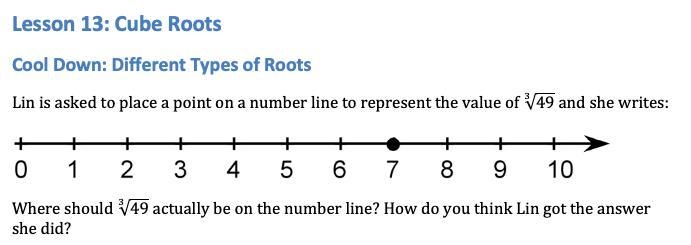 Lesson 13: Cube Roots

Cool Down: Different Types of Roots

Lin is asked to place a point on a number line to represent the value of $\sqrt[3]{49}$ and she writes:

0 1 2 3 4 5 6 7 8 9 10

Where should $\sqrt[3]{49}$ actually be on the number line? How do you think Lin got the answer she did?